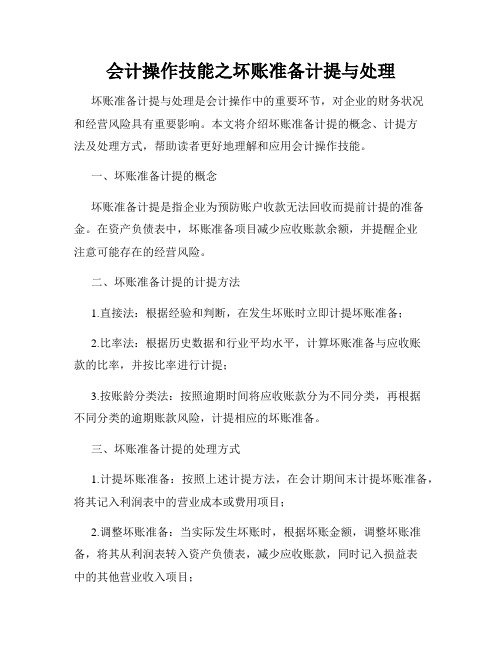 会计操作技能之坏账准备计提与处理

坏账准备计提与处理是会计操作中的重要环节，对企业的财务状况和经营风险具有重要影响。本文将介绍坏账准备计提的概念、计提方法及处理方式，帮助读者更好地理解和应用会计操作技能。

一、坏账准备计提的概念

坏账准备计提是指企业为预防账户收款无法回收而提前计提的准备金。在资产负债表中，坏账准备项目减少应收账款余额，并提醒企业注意可能存在的经营风险。

二、坏账准备计提的计提方法

1.直接法：根据经验和判断，在发生坏账时立即计提坏账准备；

2.比率法：根据历史数据和行业平均水平，计算坏账准备与应收账款的比率，并按比率进行计提；

3.按账龄分类法：按照逾期时间将应收账款分为不同分类，再根据不同分类的逾期账款风险，计提相应的坏账准备。

三、坏账准备计提的处理方式

1.计提坏账准备：按照上述计提方法，在会计期间末计提坏账准备，将其记入利润表中的营业成本或费用项目；

2.调整坏账准备：当实际发生坏账时，根据坏账金额，调整坏账准备，将其从利润表转入资产负债表，减少应收账款，同时记入损益表中的其他营业收入项目；